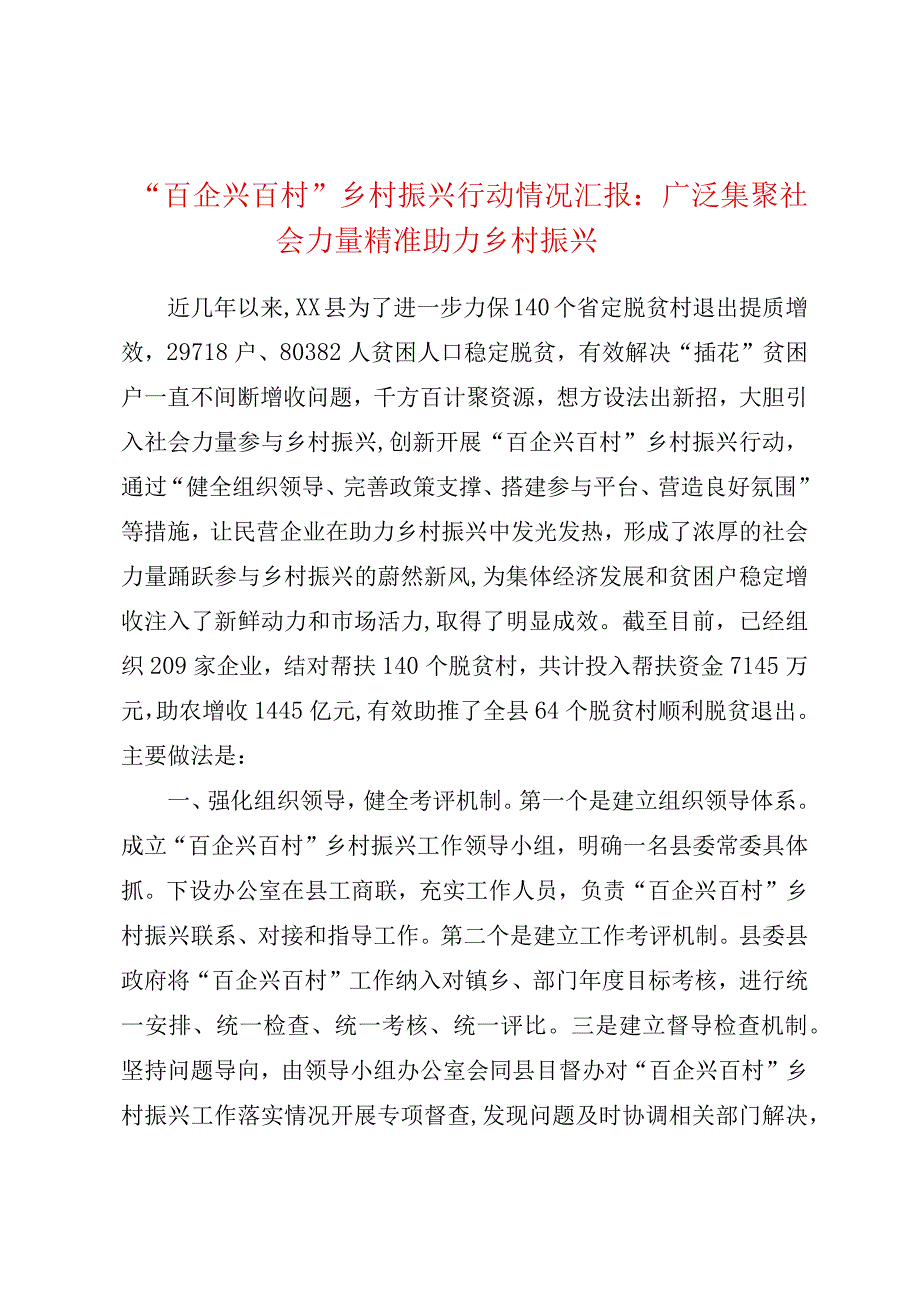 “百企兴百村”乡村振兴行动情况汇报：广泛集聚社会力量精准助力乡村振兴

近几年以来,XX县为了进一步力保140个省定脱贫村退出提质增效，29718户、80382人贫困人口稳定脱贫，有效解决“插花”贫困户一直不间断增收问题，千方百计聚资源，想方设法出新招，大胆引入社会力量参与乡村振兴,创新开展“百企兴百村”乡村振兴行动，通过“健全组织领导、完善政策支撑、搭建参与平台、营造良好氛围”等措施，让民营企业在助力乡村振兴中发光发热，形成了浓厚的社会力量踊跃参与乡村振兴的蔚然新风,为集体经济发展和贫困户稳定增收注入了新鲜动力和市场活力,取得了明显成效。截至目前，已经组织209家企业，结对帮扶140个脱贫村，共计投入帮扶资金7145万元,助农增收1445亿元,有效助推了全县64个脱贫村顺利脱贫退出。主要做法是：

一、强化组织领导，健全考评机制。第一个是建立组织领导体系。成立“百企兴百村”乡村振兴工作领导小组，明确一名县委常委具体抓。下设办公室在县工商联，充实工作人员，负责“百企兴百村”乡村振兴联系、对接和指导工作。第二个是建立工作考评机制。县委县政府将“百企兴百村”工作纳入对镇乡、部门年度目标考核，进行统一安排、统一检查、统一考核、统一评比。三是建立督导检查机制。坚持问题导向，由领导小组办公室会同县目督办对“百企兴百村”乡村振兴工作落实情况开展专项督查,发现问题及时协调相关部门解决，